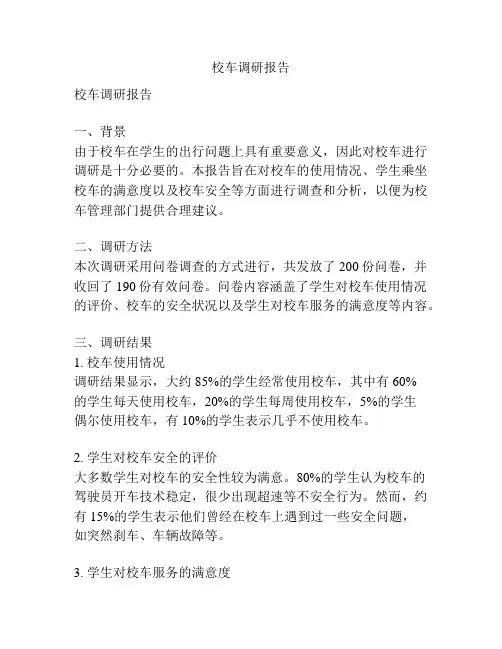 校车调研报告

校车调研报告

一、背景
由于校车在学生的出行问题上具有重要意义，因此对校车进行调研是十分必要的。本报告旨在对校车的使用情况、学生乘坐校车的满意度以及校车安全等方面进行调查和分析，以便为校车管理部门提供合理建议。

二、调研方法
本次调研采用问卷调查的方式进行，共发放了 200 份问卷，并收回了 190 份有效问卷。问卷内容涵盖了学生对校车使用情况的评价、校车的安全状况以及学生对校车服务的满意度等内容。

三、调研结果
1. 校车使用情况
调研结果显示，大约 85%的学生经常使用校车，其中有 60%的学生每天使用校车，20%的学生每周使用校车，5%的学生偶尔使用校车，有 10%的学生表示几乎不使用校车。

2. 学生对校车安全的评价
大多数学生对校车的安全性较为满意。80%的学生认为校车的驾驶员开车技术稳定，很少出现超速等不安全行为。然而，约有 15%的学生表示他们曾经在校车上遇到过一些安全问题，如突然刹车、车辆故障等。

3. 学生对校车服务的满意度